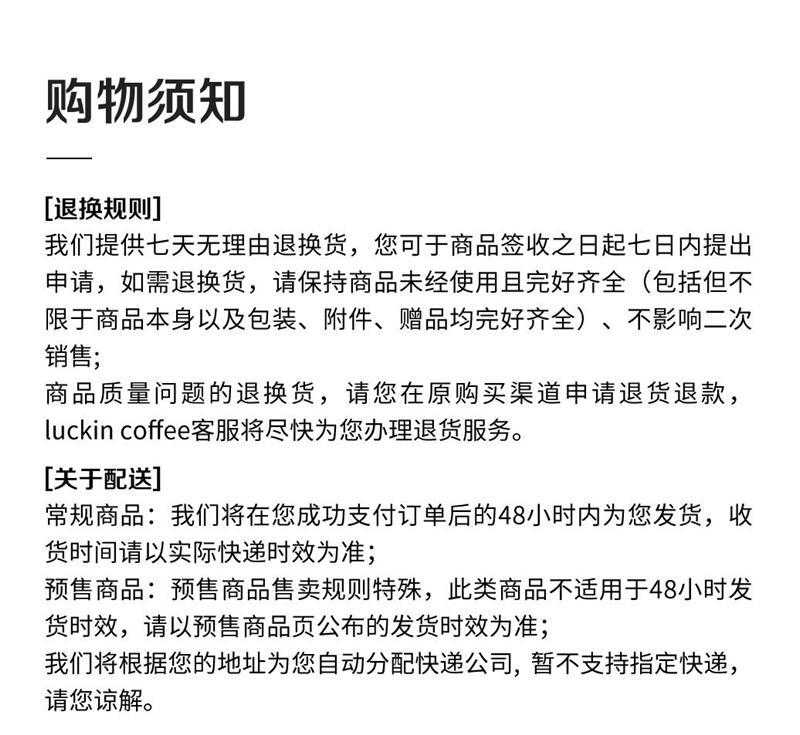 购物须知

[退换规则]
我们提供七天无理由退换货，您可于商品签收之日起七日内提出申请，如需退换货，请保持商品未经使用且完好齐全（包括但不限于商品本身以及包装、附件、赠品均完好齐全）、不影响二次销售;
商品质量问题的退换货，请您在原购买渠道申请退货退款，luckin coffee客服将尽快为您办理退货服务。

[关于配送]
常规商品：我们将在您成功支付订单后的48小时内为您发货，收货时间请以实际快递时效为准；
预售商品：预售商品售卖规则特殊，此类商品不适用于48小时发货时效，请以预售商品页公布的发货时效为准；
我们将根据您的地址为您自动分配快递公司, 暂不支持指定快递，请您谅解。